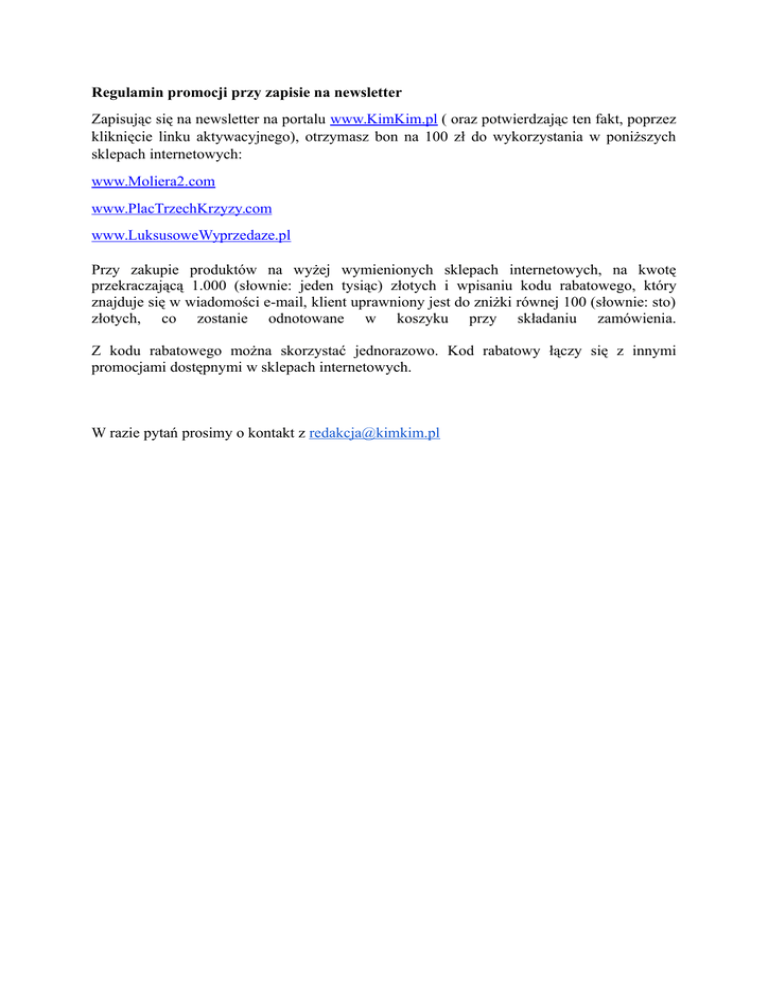 Regulamin promocji przy zapisie na newsletter

Zapisując się na newsletter na portalu www.KimKim.pl ( oraz potwierdzając ten fakt, poprzez kliknięcie linku aktywacyjnego), otrzymasz bon na 100 zł do wykorzystania w poniższych sklepach internetowych:

www.Moliera2.com

www.PlacTrzechKrzyzy.com

www.LuksusoweWyprzedaze.pl

Przy zakupie produktów na wyżej wymienionych sklepach internetowych, na kwotę przekraczającą 1.000 (słownie: jeden tysiąc) złotych i wpisaniu kodu rabatowego, który znajduje się w wiadomości e-mail, klient uprawniony jest do zniżki równej 100 (słownie: sto) złotych, co zostanie odnotowane w koszyku przy składaniu zamówienia.

Z kodu rabatowego można skorzystać jednorazowo. Kod rabatowy łączy się z innymi promocjami dostępnymi w sklepach internetowych.

W razie pytań prosimy o kontakt z redakcja@kimkim.pl